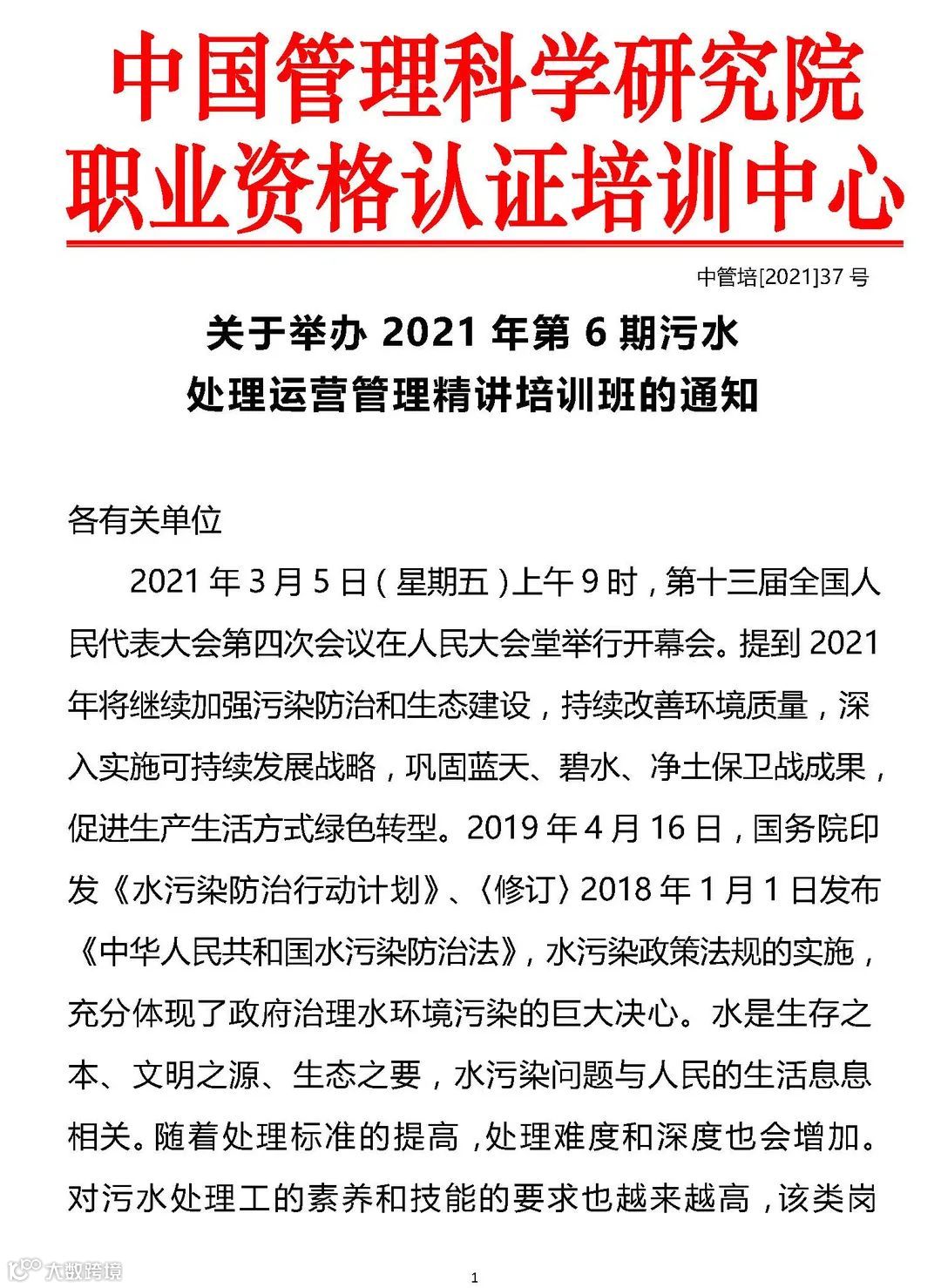 中国管理科学研究院
职业资格认证培训中心

中管培[2021]37 号

关于举办 2021 年第 6 期污水处理运营管理精讲培训班的通知

各有关单位

2021 年 3 月 5 日（星期五）上午 9 时，第十三届全国人民代表大会第四次会议在人民大会堂举行开幕会。提到 2021 年将继续加强污染防治和生态建设，持续改善环境质量，深入实施可持续发展战略，巩固蓝天、碧水、净土保卫战成果，促进生产生活方式绿色转型。2019 年 4 月 16 日，国务院印发《水污染防治行动计划》、〈修订〉2018 年 1 月 1 日发布《中华人民共和国水污染防治法》，水污染政策法规的实施，充分体现了政府治理水环境污染的巨大决心。水是生存之本、文明之源、生态之要，水污染问题与人民的生活息息相关。随着处理标准的提高，处理难度和深度也会增加。对污水处理工的素养和技能的要求也越来越高，该类岗

大数跨境

1